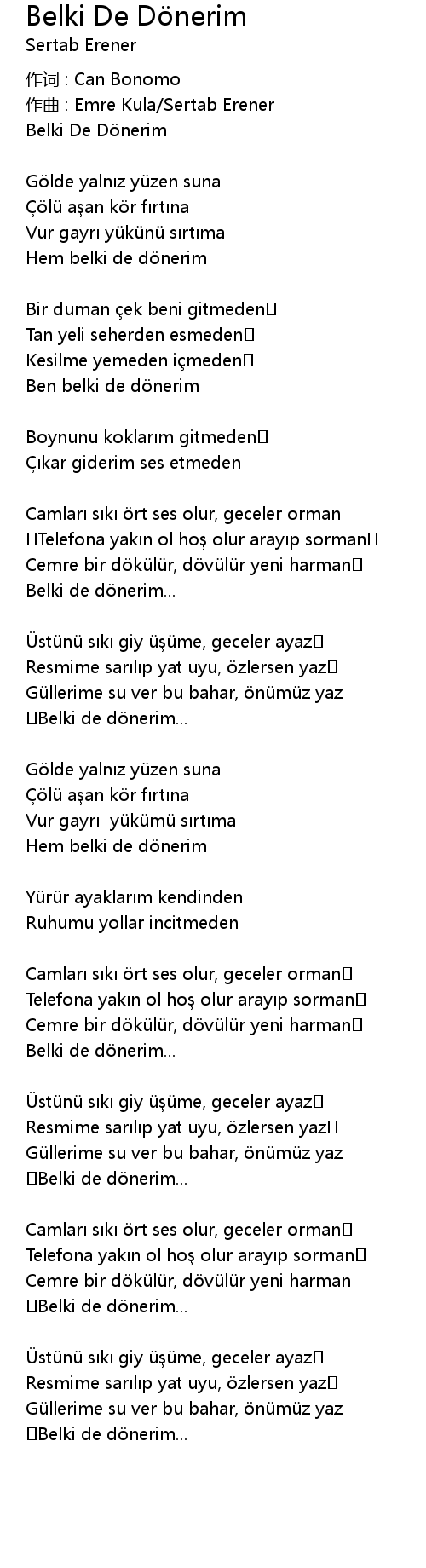 Belki De Dönerim
Sertab Erener

作词 : Can Bonomo
作曲 : Emre Kula/Sertab Erener
Belki De Dönerim

Gölde yalnız yüzen suna
Çölü aşan kör fırtına
Vur gayrı yükünü sırtıma
Hem belki de dönerim

Bir duman çek beni gitmeden
Tan yeli seherden esmeden
Kesilme yemeden içmeden
Ben belki de dönerim

Boynunu koklarım gitmeden
Çıkar giderim ses etmeden

Camları sıkı ört ses olur, geceler orman
Telefona yakın ol hoş olur arayıp sorman
Cemre bir dökülür, dövülür yeni harman
Belki de dönerim...

Üstünü sıkı giy üşüme, geceler ayaz
Resmime sarılıp yat uyu, özlersen yaz
Güllerime su ver bu bahar, önümüz yaz
Belki de dönerim...

Gölde yalnız yüzen suna
Çölü aşan kör fırtına
Vur gayrı yükümü sırtıma
Hem belki de dönerim

Yürür ayaklarım kendinden
Ruhumu yollar incitmeden

Camları sıkı ört ses olur, geceler orman
Telefona yakın ol hoş olur arayıp sorman
Cemre bir dökülür, dövülür yeni harman
Belki de dönerim...

Üstünü sıkı giy üşüme, geceler ayaz
Resmime sarılıp yat uyu, özlersen yaz
Güllerime su ver bu bahar, önümüz yaz
Belki de dönerim...

Camları sıkı ört ses olur, geceler orman
Telefona yakın ol hoş olur arayıp sorman
Cemre bir dökülür, dövülür yeni harman
Belki de dönerim...

Üstünü sıkı giy üşüme, geceler ayaz
Resmime sarılıp yat uyu, özlersen yaz
Güllerime su ver bu bahar, önümüz yaz
Belki de dönerim...